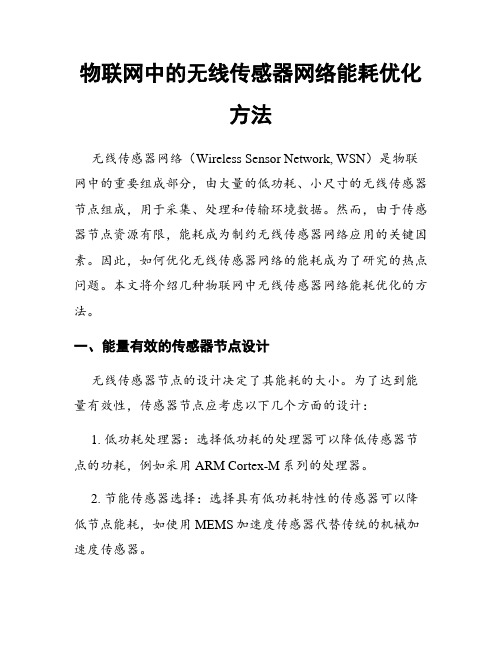 物联网中的无线传感器网络能耗优化方法

无线传感器网络（Wireless Sensor Network, WSN）是物联网中的重要组成部分，由大量的低功耗、小尺寸的无线传感器节点组成，用于采集、处理和传输环境数据。然而，由于传感器节点资源有限，能耗成为制约无线传感器网络应用的关键因素。因此，如何优化无线传感器网络的能耗成为了研究的热点问题。本文将介绍几种物联网中无线传感器网络能耗优化的方法。

一、能量有效的传感器节点设计

无线传感器节点的设计决定了其能耗的大小。为了达到能量有效性，传感器节点应考虑以下几个方面的设计：

1. 低功耗处理器：选择低功耗的处理器可以降低传感器节点的功耗，例如采用 ARM Cortex-M 系列的处理器。

2. 节能传感器选择：选择具有低功耗特性的传感器可以降低节点能耗，如使用 MEMS 加速度传感器代替传统的机械加速度传感器。